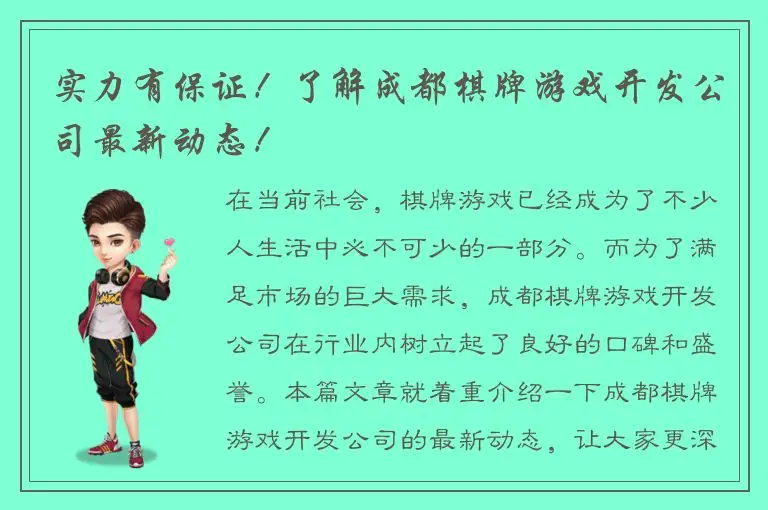 实力有保证！了解成都棋牌游戏开发公司最新动态！

在当前社会，棋牌游戏已经成为了不少人生活中必不可少的一部分。而为了满足市场的巨大需求，成都棋牌游戏开发公司在行业内树立起了良好的口碑和盛誉。本篇文章就着重介绍一下成都棋牌游戏开发公司的最新动态，让大家更深